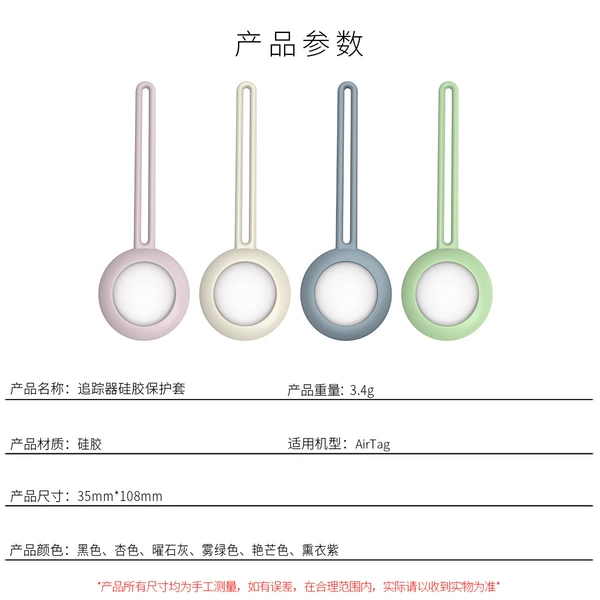 产品参数

产品名称：追踪器硅胶保护套

产品重量：3.4g

产品材质：硅胶

适用机型：AirTag

产品尺寸：35mm*108mm

产品颜色：黑色、杏色、曜石灰、雾绿色、艳芒色、熏衣紫

*产品所有尺寸均为手工测量，如有误差，在合理范围内，实际请以收到实物为准*